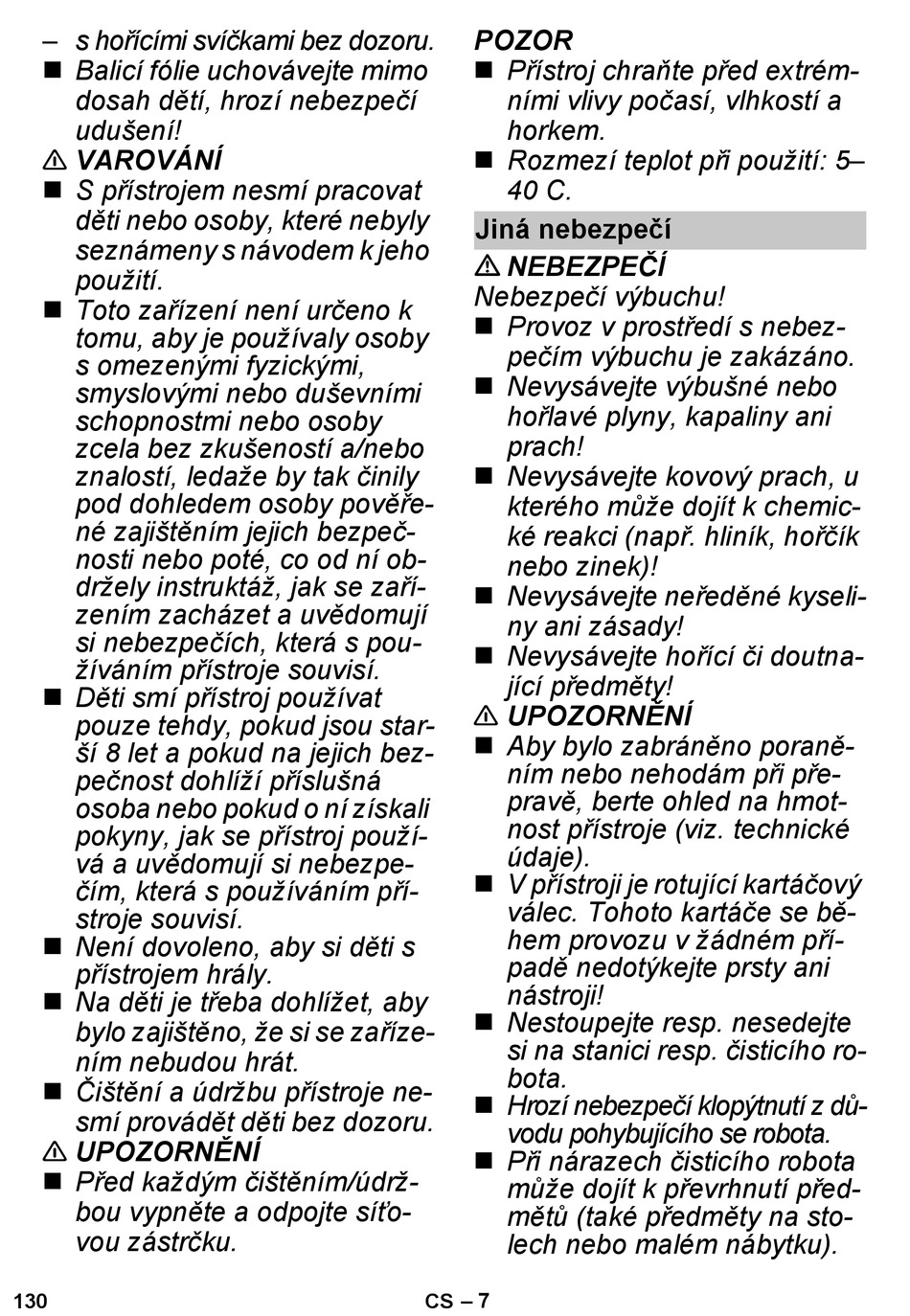 – s hořícími svíčkami bez dozoru.
■ Balicí fólie uchovávejte mimo dosah dětí, hrozí nebezpečí udušení!
⚠ VAROVÁNÍ
■ S přístrojem nesmí pracovat děti nebo osoby, které nebyly seznámeny s návodem k jeho použití.
■ Toto zařízení není určeno k tomu, aby je používaly osoby s omezenými fyzickými, smyslovými nebo duševními schopnostmi nebo osoby zcela bez zkušeností a/nebo znalostí, ledaže by tak činily pod dohledem osoby pověřené zajištěním jejich bezpečnosti nebo poté, co od ní obdržely instruktáž, jak se zařízením zacházet a uvědomují si nebezpečích, která s používáním přístroje souvisí.
■ Děti smí přístroj používat pouze tehdy, pokud jsou starší 8 let a pokud na jejich bezpečnost dohlíží příslušná osoba nebo pokud o ní získali pokyny, jak se přístroj používá a uvědomují si nebezpečím, která s používáním přístroje souvisí.
■ Není dovoleno, aby si děti s přístrojem hrály.
■ Na děti je třeba dohlížet, aby bylo zajištěno, že si se zařízením nebudou hrát.
■ Čištění a údržbu přístroje nesmí provádět děti bez dozoru.
⚠ UPOZORNĚNÍ
■ Před každým čištěním/údržbou vypněte a odpojte síťovou zástrčku.

POZOR
■ Přístroj chraňte před extrémními vlivy počasí, vlhkostí a horkem.
■ Rozmezí teplot při použití: 5–40 C.

Jiná nebezpečí
⚠ NEBEZPEČÍ
Nebezpečí výbuchu!
■ Provoz v prostředí s nebezpečím výbuchu je zakázáno.
■ Nevysávejte výbušné nebo hořlavé plyny, kapaliny ani prach!
■ Nevysávejte kovový prach, u kterého může dojít k chemické reakci (např. hliník, hořčík nebo zinek)!
■ Nevysávejte neředěné kyseliny ani zásady!
■ Nevysávejte hořící či doutnající předměty!
⚠ UPOZORNĚNÍ
■ Aby bylo zabráněno poraněním nebo nehodám při přepravě, berte ohled na hmotnost přístroje (viz. technické údaje).
■ V přístroji je rotující kartáčový válec. Tohoto kartáče se během provozu v žádném případě nedotýkejte prsty ani nástroji!
■ Nestoupejte resp. nesedejte si na stanici resp. čisticího robota.
■ Hrozí nebezpečí klopýtnutí z důvodu pohybujícího se robota.
■ Při nárazech čisticího robota může dojít k převrhnutí předmětů (také předměty na stolech nebo malém nábytku).

130 CS – 7